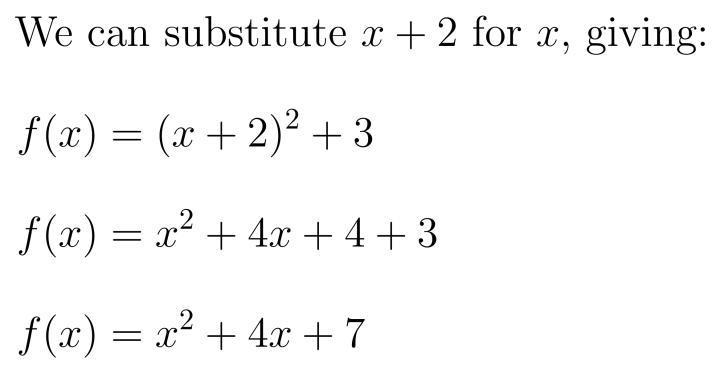 We can substitute $x + 2$ for $x$, giving:

$f(x) = (x + 2)^2 + 3$

$f(x) = x^2 + 4x + 4 + 3$

$f(x) = x^2 + 4x + 7$